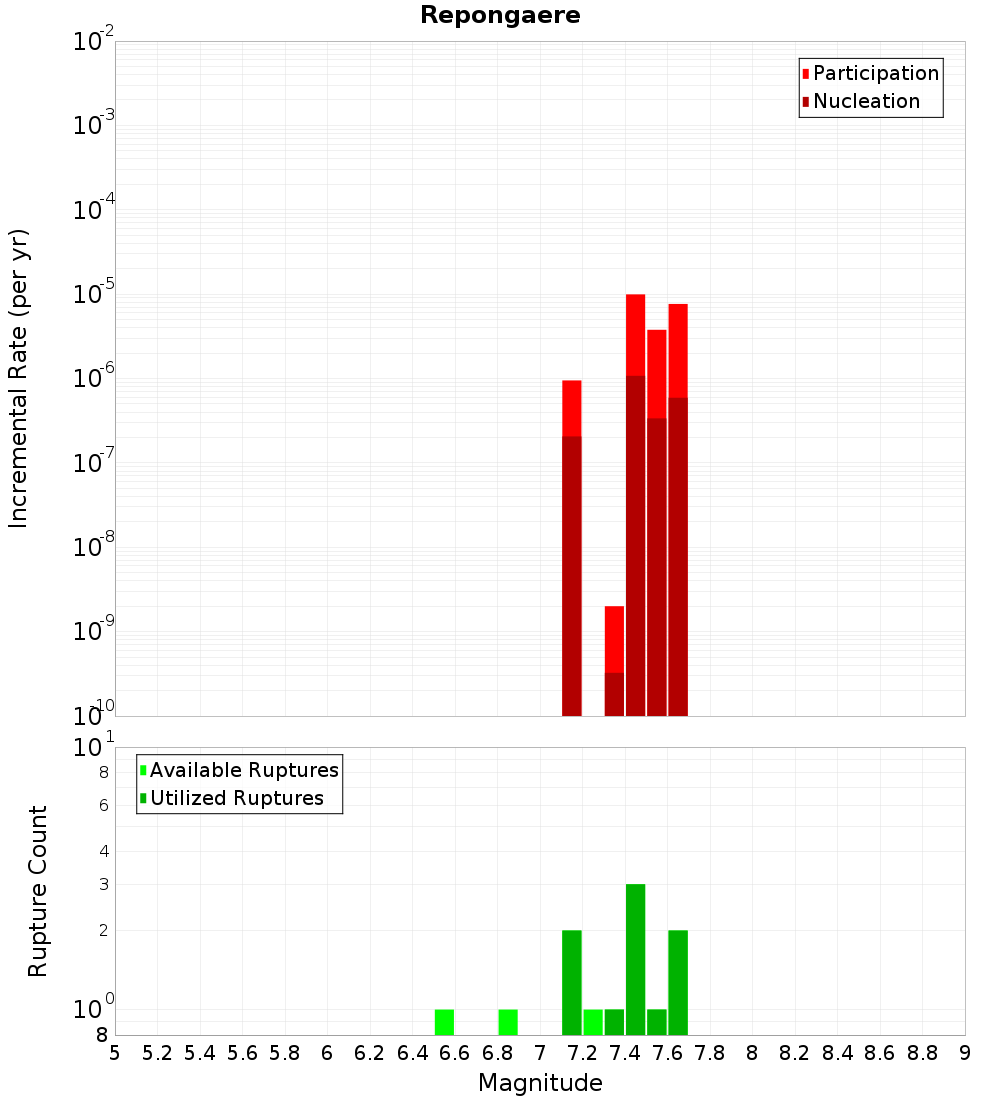 Repongaere

Participation
Nucleation

Incremental Rate (per yr)

$10^{-2}$
$10^{-3}$
$10^{-4}$
$10^{-5}$
$10^{-6}$
$10^{-7}$
$10^{-8}$
$10^{-9}$
$10^{-10}$

Available Ruptures
Utilized Ruptures

Rupture Count

$10^{1}$
8
6
4
3
2
$10^{0}$
8

5 5.2 5.4 5.6 5.8 6 6.2 6.4 6.6 6.8 7 7.2 7.4 7.6 7.8 8 8.2 8.4 8.6 8.8 9

Magnitude